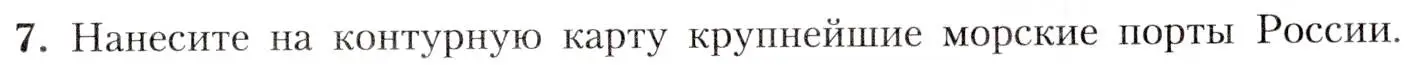 7. Нанесите на контурную карту крупнейшие морские порты России.